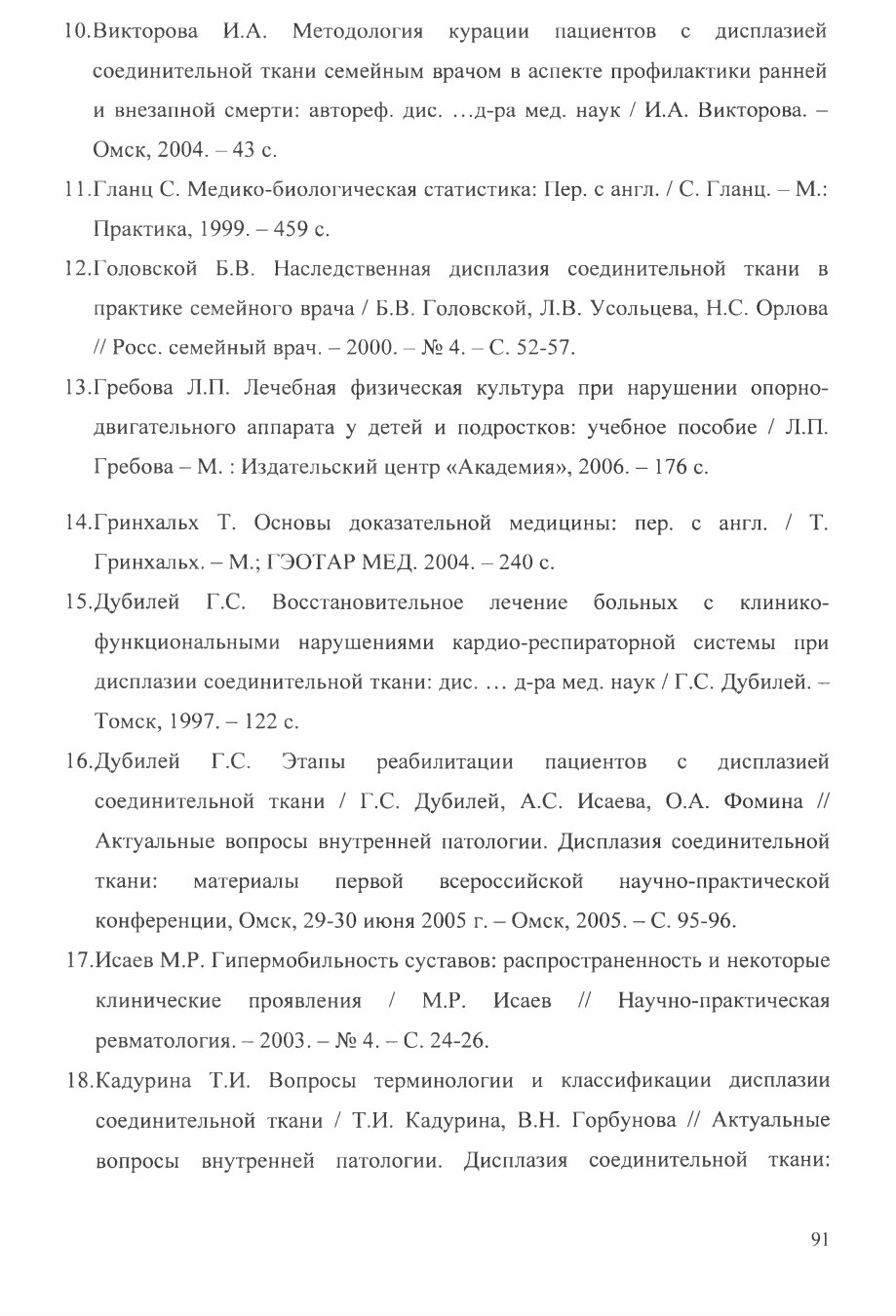 10.Викторова И.А. Методология курации пациентов с дисплазией соединительной ткани семейным врачом в аспекте профилактики ранней и внезапной смерти: автореф. дис. …д-ра мед. наук / И.А. Викторова. – Омск, 2004. – 43 с.

11.Гланц С. Медико-биологическая статистика: Пер. с англ. / С. Гланц. – М.: Практика, 1999. – 459 с.

12.Головской Б.В. Наследственная дисплазия соединительной ткани в практике семейного врача / Б.В. Головской, Л.В. Усольцева, Н.С. Орлова // Росс. семейный врач. – 2000. – № 4. – С. 52-57.

13.Гребова Л.П. Лечебная физическая культура при нарушении опорно-двигательного аппарата у детей и подростков: учебное пособие / Л.П. Гребова – М. : Издательский центр «Академия», 2006. – 176 с.

14.Гринхальх Т. Основы доказательной медицины: пер. с англ. / Т. Гринхальх. – М.; ГЭОТАР МЕД. 2004. – 240 с.

15.Дубилей Г.С. Восстановительное лечение больных с клинико-функциональными нарушениями кардио-респираторной системы при дисплазии соединительной ткани: дис. … д-ра мед. наук / Г.С. Дубилей. – Томск, 1997. – 122 с.

16.Дубилей Г.С. Этапы реабилитации пациентов с дисплазией соединительной ткани / Г.С. Дубилей, А.С. Исаева, О.А. Фомина // Актуальные вопросы внутренней патологии. Дисплазия соединительной ткани: материалы первой всероссийской научно-практической конференции, Омск, 29-30 июня 2005 г. – Омск, 2005. – С. 95-96.

17.Исаев М.Р. Гипермобильность суставов: распространенность и некоторые клинические проявления / М.Р. Исаев // Научно-практическая ревматология. – 2003. – № 4. – С. 24-26.

18.Кадурина Т.И. Вопросы терминологии и классификации дисплазии соединительной ткани / Т.И. Кадурина, В.Н. Горбунова // Актуальные вопросы внутренней патологии. Дисплазия соединительной ткани:

91